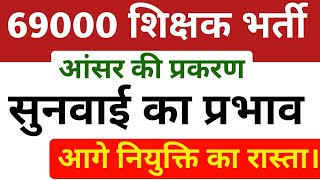 69000 शिक्षक भर्ती

आंसर की प्रकरण

सुनवाई का प्रभाव

आगे नियुक्ति का रास्ता।